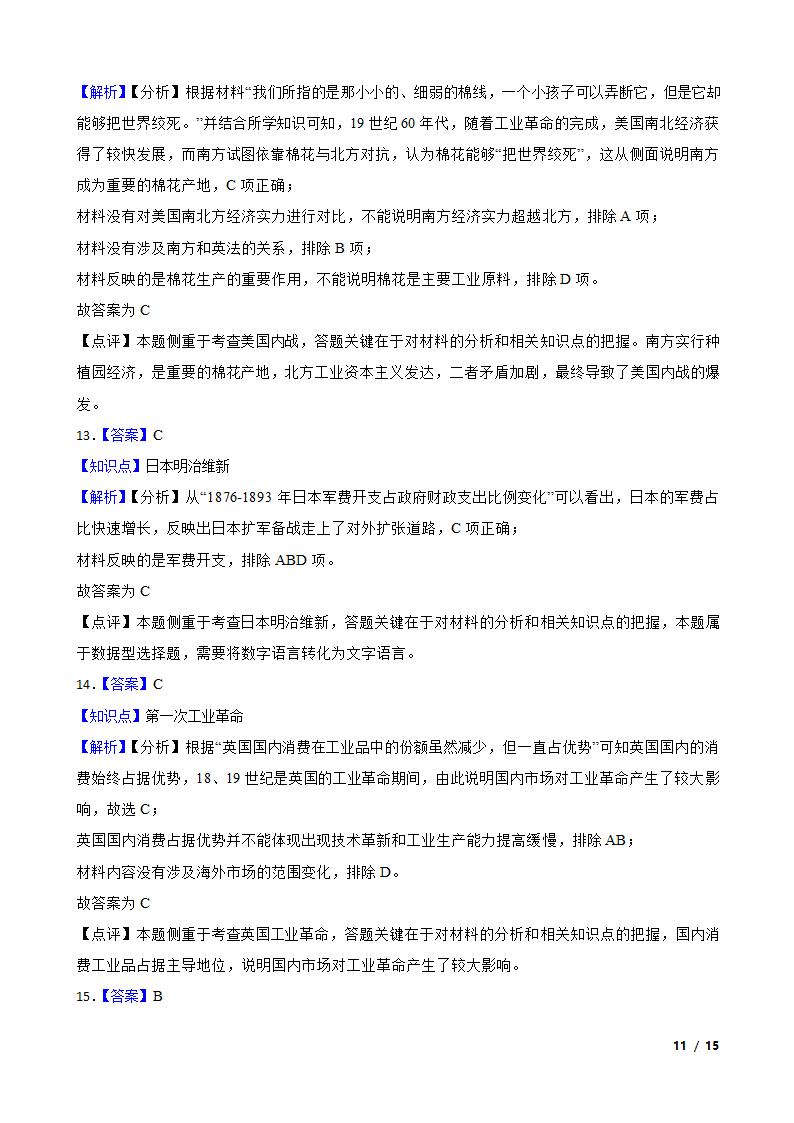 【解析】【分析】根据材料“我们所指的是那小小的、细弱的棉线，一个小孩子可以弄断它，但是它却能够把世界绞死。”并结合所学知识可知，19 世纪 60 年代，随着工业革命的完成，美国南北经济获得了较快发展，而南方试图依靠棉花与北方对抗，认为棉花能够“把世界绞死”，这从侧面说明南方成为重要的棉花产地，C 项正确；

材料没有对美国南北方经济实力进行对比，不能说明南方经济实力超越北方，排除 A 项；

材料没有涉及南方和英法的关系，排除 B 项；

材料反映的是棉花生产的重要作用，不能说明棉花是主要工业原料，排除 D 项。

故答案为 C

【点评】本题侧重于考查美国内战，答题关键在于对材料的分析和相关知识点的把握。南方实行种植园经济，是重要的棉花产地，北方工业资本主义发达，二者矛盾加剧，最终导致了美国内战的爆发。

13．【答案】C

【知识点】日本明治维新

【解析】【分析】从“1876-1893 年日本军费开支占政府财政支出比例变化”可以看出，日本的军费占比快速增长，反映出日本扩军备战走上了对外扩张道路，C 项正确；

材料反映的是军费开支，排除 ABD 项。

故答案为 C

【点评】本题侧重于考查日本明治维新，答题关键在于对材料的分析和相关知识点的把握，本题属于数据型选择题，需要将数字语言转化为文字语言。

14．【答案】C

【知识点】第一次工业革命

【解析】【分析】根据“英国国内消费在工业品中的份额虽然减少，但一直占优势”可知英国国内的消费始终占据优势，18、19 世纪是英国的工业革命期间，由此说明国内市场对工业革命产生了较大影响，故选 C；

英国国内消费占据优势并不能体现出现技术革新和工业生产能力提高缓慢，排除 AB；

材料内容没有涉及海外市场的范围变化，排除 D。

故答案为 C

【点评】本题侧重于考查英国工业革命，答题关键在于对材料的分析和相关知识点的把握，国内消费工业品占据主导地位，说明国内市场对工业革命产生了较大影响。

15．【答案】B

11 / 15